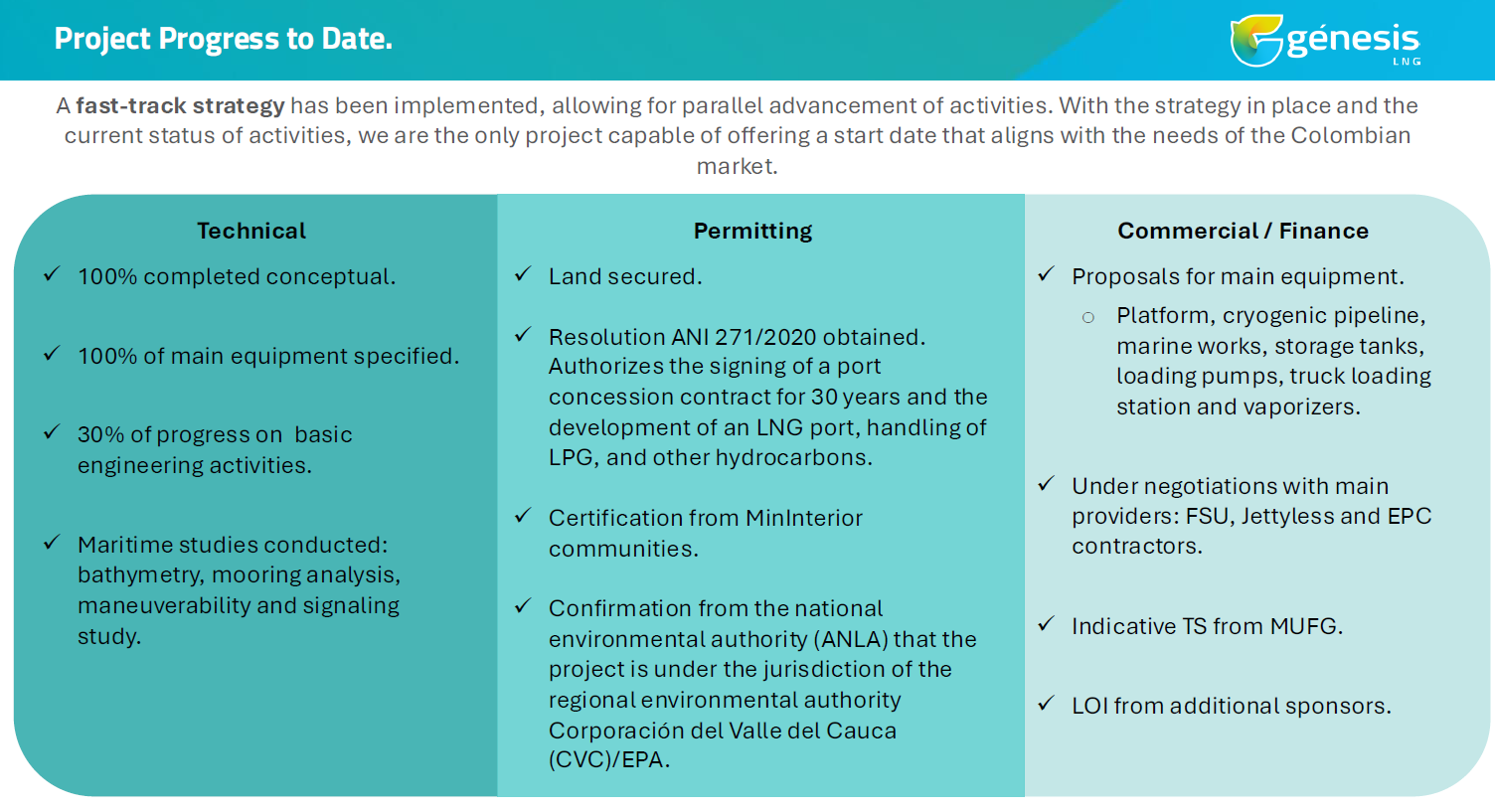 Project Progress to Date.

génesis
LNG

A fast-track strategy has been implemented, allowing for parallel advancement of activities. With the strategy in place and the current status of activities, we are the only project capable of offering a start date that aligns with the needs of the Colombian market.

Technical

✓ 100% completed conceptual.

✓ 100% of main equipment specified.

✓ 30% of progress on basic engineering activities.

✓ Maritime studies conducted: bathymetry, mooring analysis, maneuverability and signaling study.

Permitting

✓ Land secured.

✓ Resolution ANI 271/2020 obtained. Authorizes the signing of a port concession contract for 30 years and the development of an LNG port, handling of LPG, and other hydrocarbons.

✓ Certification from MinInterior communities.

✓ Confirmation from the national environmental authority (ANLA) that the project is under the jurisdiction of the regional environmental authority Corporación del Valle del Cauca (CVC)/EPA.

Commercial / Finance

✓ Proposals for main equipment.
○ Platform, cryogenic pipeline, marine works, storage tanks, loading pumps, truck loading station and vaporizers.

✓ Under negotiations with main providers: FSU, Jettyless and EPC contractors.

✓ Indicative TS from MUFG.

✓ LOI from additional sponsors.